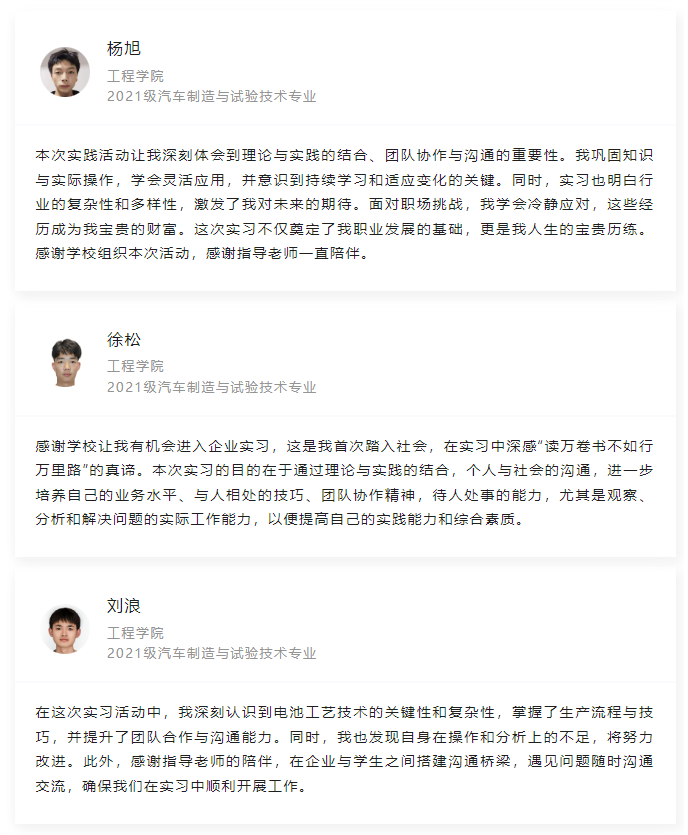 杨旭
工程学院
2021级汽车制造与试验技术专业

本次实践活动让我深刻体会到理论与实践的结合、团队协作与沟通的重要性。我巩固知识与实际操作，学会灵活应用，并意识到持续学习和适应变化的关键。同时，实习也明白行业的复杂性和多样性，激发了我对未来的期待。面对职场挑战，我学会冷静应对，这些经历成为我宝贵的财富。这次实习不仅奠定了我职业发展的基础，更是我人生的宝贵历练。感谢学校组织本次活动，感谢指导老师一直陪伴。

徐松
工程学院
2021级汽车制造与试验技术专业

感谢学校让我有机会进入企业实习，这是我首次踏入社会，在实习中深感“读万卷书不如行万里路”的真谛。本次实习的目的在于通过理论与实践的结合，个人与社会的沟通，进一步培养自己的业务水平、与人相处的技巧、团队协作精神，待人处事的能力，尤其是观察、分析和解决问题的实际工作能力，以便提高自己的实践能力和综合素质。

刘浪
工程学院
2021级汽车制造与试验技术专业

在这次实习活动中，我深刻认识到电池工艺技术的关键性和复杂性，掌握了生产流程与技巧，并提升了团队合作与沟通能力。同时，我也发现自身在操作和分析上的不足，将努力改进。此外，感谢指导老师的陪伴，在企业与学生之间搭建沟通桥梁，遇见问题随时沟通交流，确保我们在实习中顺利开展工作。